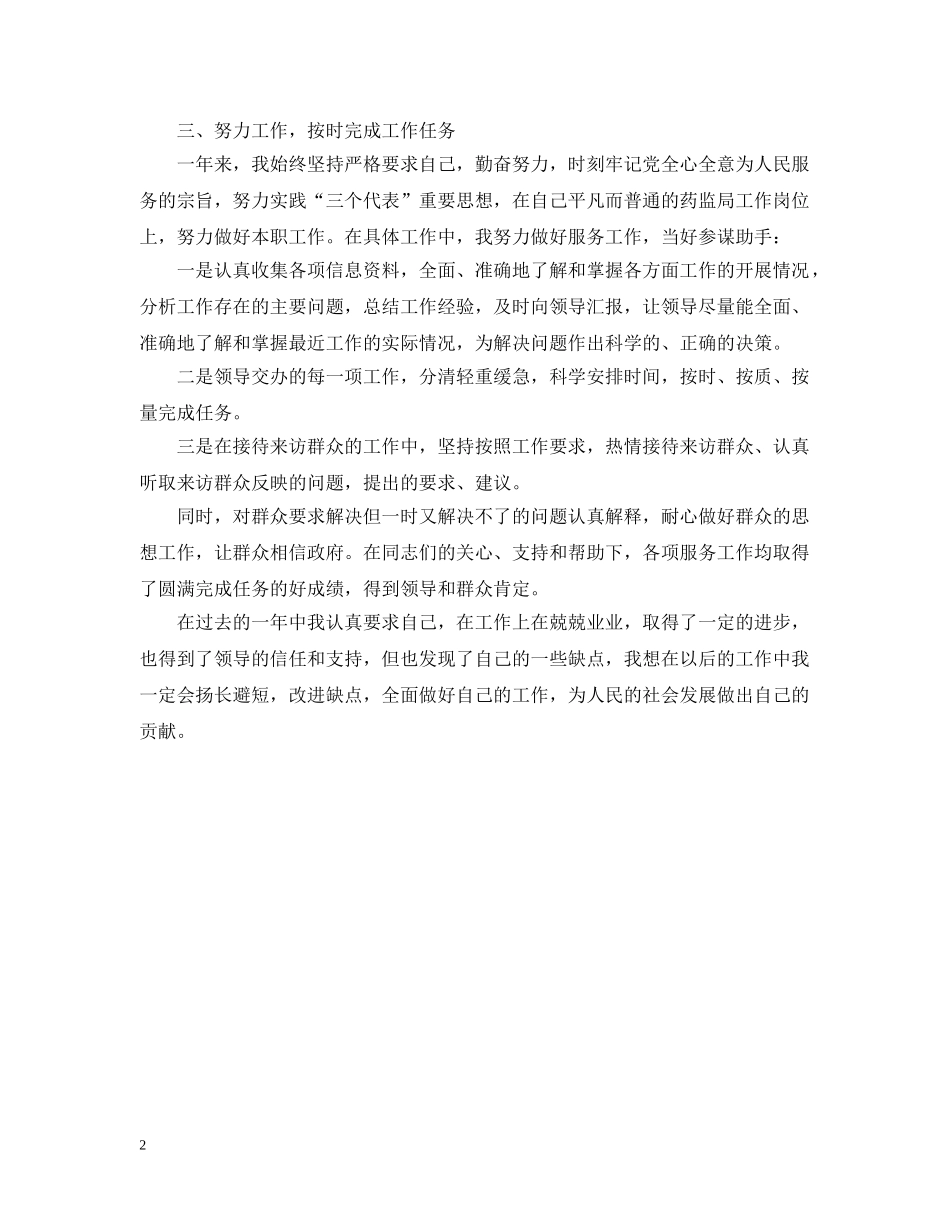 三、努力工作，按时完成工作任务

一年来，我始终坚持严格要求自己，勤奋努力，时刻牢记党全心全意为人民服务的宗旨，努力实践“三个代表”重要思想，在自己平凡而普通的药监局工作岗位上，努力做好本职工作。在具体工作中，我努力做好服务工作，当好参谋助手：

一是认真收集各项信息资料，全面、准确地了解和掌握各方面工作的开展情况，分析工作存在的主要问题，总结工作经验，及时向领导汇报，让领导尽量能全面、准确地了解和掌握最近工作的实际情况，为解决问题作出科学的、正确的决策。

二是领导交办的每一项工作，分清轻重缓急，科学安排时间，按时、按质、按量完成任务。

三是在接待来访群众的工作中，坚持按照工作要求，热情接待来访群众、认真听取来访群众反映的问题，提出的要求、建议。

同时，对群众要求解决但一时又解决不了的问题认真解释，耐心做好群众的思想工作，让群众相信政府。在同志们的关心、支持和帮助下，各项服务工作均取得了圆满完成任务的好成绩，得到领导和群众肯定。

在过去的一年中我认真要求自己，在工作上在兢兢业业，取得了一定的进步，也得到了领导的信任和支持，但也发现了自己的一些缺点，我想在以后的工作中我一定会扬长避短，改进缺点，全面做好自己的工作，为人民的社会发展做出自己的贡献。

2